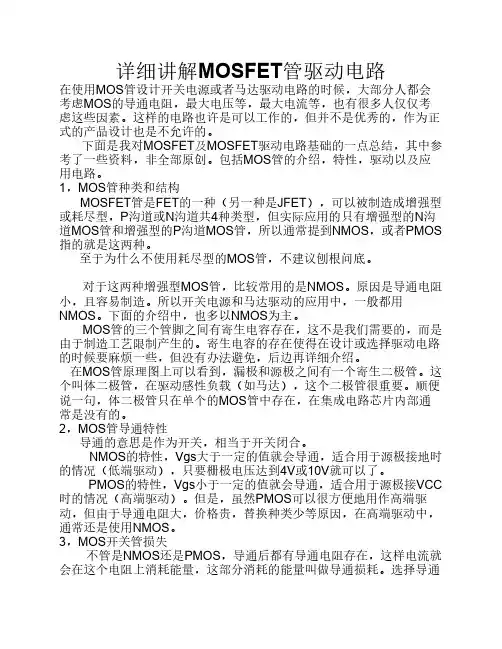 详细讲解MOSFET管驱动电路

在使用MOS管设计开关电源或者马达驱动电路的时候，大部分人都会考虑MOS的导通电阻，最大电压等，最大电流等，也有很多人仅仅考虑这些因素。这样的电路也许是可以工作的，但并不是优秀的，作为正式的产品设计也是不允许的。

下面是我对MOSFET及MOSFET驱动电路基础的一点总结，其中参考了一些资料，非全部原创。包括MOS管的介绍，特性，驱动以及应用电路。

1，MOS管种类和结构

MOSFET管是FET的一种（另一种是JFET），可以被制造成增强型或耗尽型，P沟道或N沟道共4种类型，但实际应用的只有增强型的N沟道MOS管和增强型的P沟道MOS管，所以通常提到NMOS，或者PMOS指的就是这两种。

至于为什么不使用耗尽型的MOS管，不建议刨根问底。

对于这两种增强型MOS管，比较常用的是NMOS。原因是导通电阻小，且容易制造。所以开关电源和马达驱动的应用中，一般都用NMOS。下面的介绍中，也多以NMOS为主。

MOS管的三个管脚之间有寄生电容存在，这不是我们需要的，而是由于制造工艺限制产生的。寄生电容的存在使得在设计或选择驱动电路的时候要麻烦一些，但没有办法避免，后边再详细介绍。

在MOS管原理图上可以看到，漏极和源极之间有一个寄生二极管。这个叫体二极管，在驱动感性负载（如马达），这个二极管很重要。顺便说一句，体二极管只在单个的MOS管中存在，在集成电路芯片内部通常是没有的。

2，MOS管导通特性

导通的意思是作为开关，相当于开关闭合。

NMOS的特性，Vgs大于一定的值就会导通，适合用于源极接地时的情况（低端驱动），只要栅极电压达到4V或10V就可以了。

PMOS的特性，Vgs小于一定的值就会导通，适合用于源极接VCC时的情况（高端驱动）。但是，虽然PMOS可以很方便地用作高端驱动，但由于导通电阻大，价格贵，替换种类少等原因，在高端驱动中，通常还是使用NMOS。

3，MOS开关管损失

不管是NMOS还是PMOS，导通后都有导通电阻存在，这样电流就会在这个电阻上消耗能量，这部分消耗的能量叫做导通损耗。选择导通